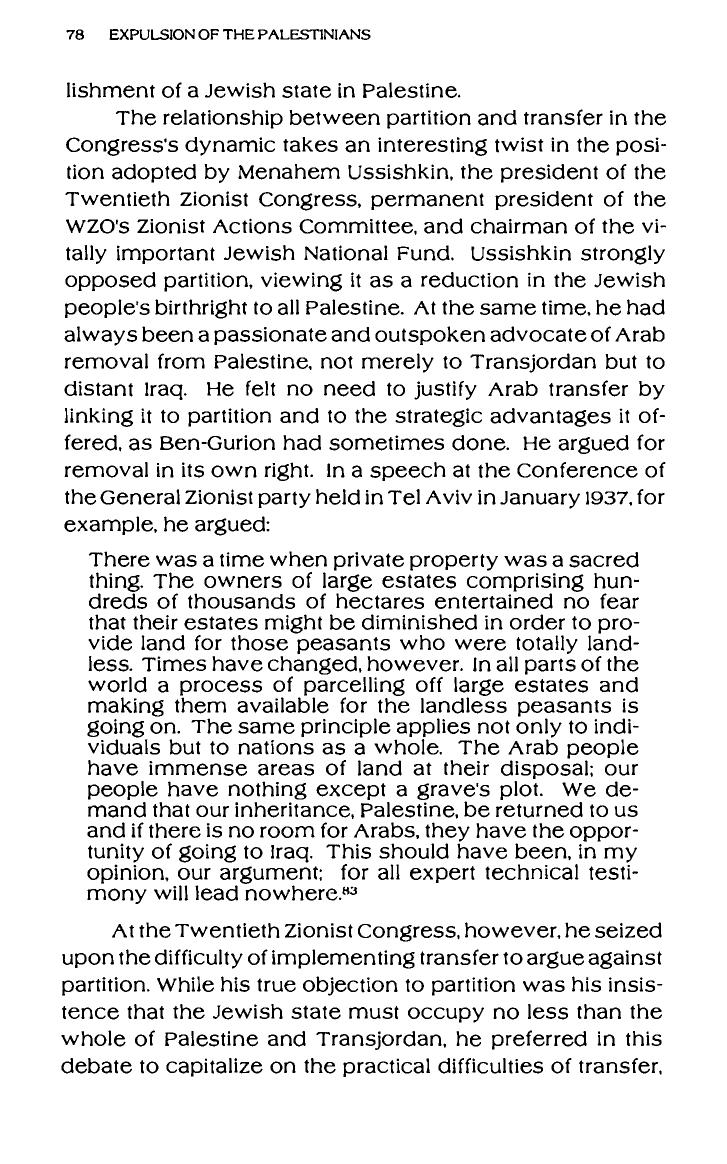 78 EXPULSION OF THE PALESTINIANS

lishment of a Jewish state in Palestine.

The relationship between partition and transfer in the Congress's dynamic takes an interesting twist in the position adopted by Menahem Ussishkin, the president of the Twentieth Zionist Congress, permanent president of the WZO's Zionist Actions Committee, and chairman of the vitally important Jewish National Fund. Ussishkin strongly opposed partition, viewing it as a reduction in the Jewish people's birthright to all Palestine. At the same time, he had always been a passionate and outspoken advocate of Arab removal from Palestine, not merely to Transjordan but to distant Iraq. He felt no need to justify Arab transfer by linking it to partition and to the strategic advantages it offered, as Ben-Gurion had sometimes done. He argued for removal in its own right. In a speech at the Conference of the General Zionist party held in Tel Aviv in January 1937, for example, he argued:

There was a time when private property was a sacred thing. The owners of large estates comprising hundreds of thousands of hectares entertained no fear that their estates might be diminished in order to provide land for those peasants who were totally landless. Times have changed, however. In all parts of the world a process of parcelling off large estates and making them available for the landless peasants is going on. The same principle applies not only to individuals but to nations as a whole. The Arab people have immense areas of land at their disposal; our people have nothing except a grave's plot. We demand that our inheritance, Palestine, be returned to us and if there is no room for Arabs, they have the opportunity of going to Iraq. This should have been, in my opinion, our argument; for all expert technical testimony will lead nowhere.$^{83}$

At the Twentieth Zionist Congress, however, he seized upon the difficulty of implementing transfer to argue against partition. While his true objection to partition was his insistence that the Jewish state must occupy no less than the whole of Palestine and Transjordan, he preferred in this debate to capitalize on the practical difficulties of transfer,